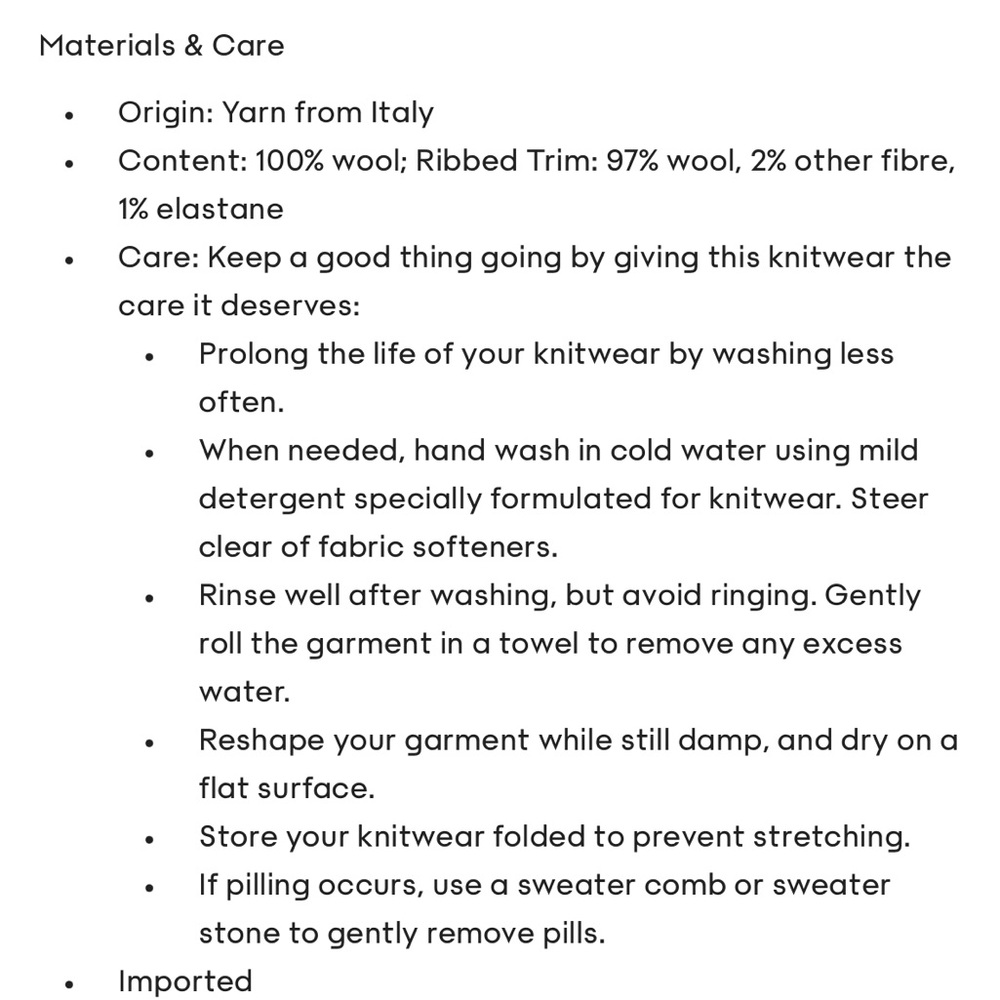 Materials & Care

- Origin: Yarn from Italy
- Content: 100% wool; Ribbed Trim: 97% wool, 2% other fibre, 1% elastane
- Care: Keep a good thing going by giving this knitwear the care it deserves:
  - Prolong the life of your knitwear by washing less often.
  - When needed, hand wash in cold water using mild detergent specially formulated for knitwear. Steer clear of fabric softeners.
  - Rinse well after washing, but avoid ringing. Gently roll the garment in a towel to remove any excess water.
  - Reshape your garment while still damp, and dry on a flat surface.
  - Store your knitwear folded to prevent stretching.
  - If pilling occurs, use a sweater comb or sweater stone to gently remove pills.
- Imported